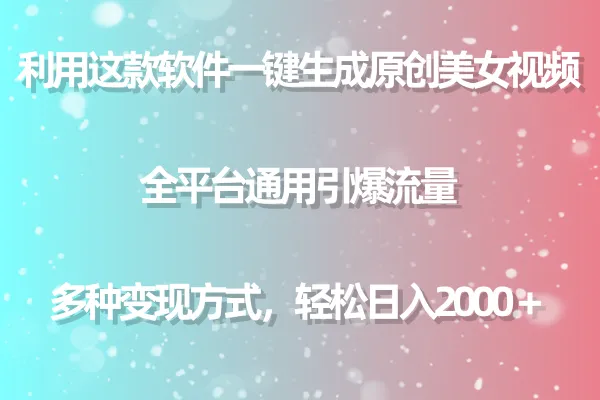 利用这款软件一键生成原创美女视频

全平台通用引爆流量

多种变现方式，轻松日入2000+